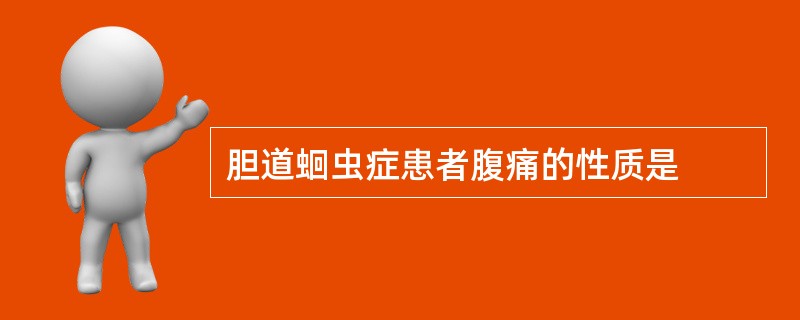 胆道蛔虫症患者腹痛的性质是